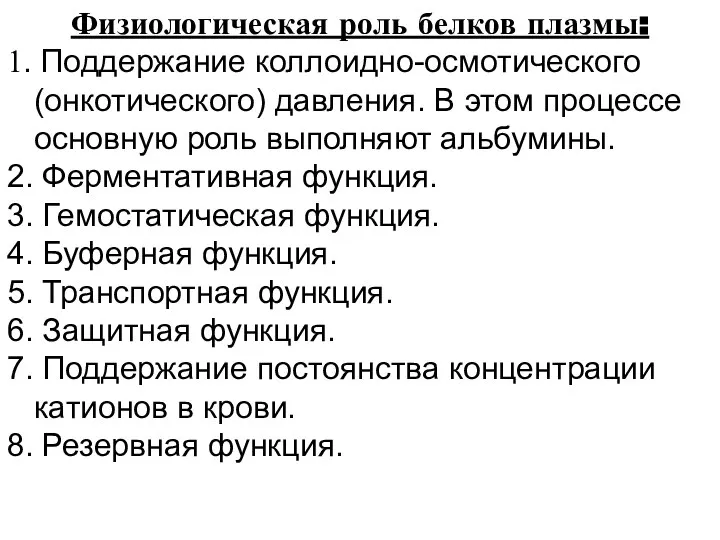 Физиологическая роль белков плазмы:

1. Поддержание коллоидно-осмотического (онкотического) давления. В этом процессе основную роль выполняют альбумины.
2. Ферментативная функция.
3. Гемостатическая функция.
4. Буферная функция.
5. Транспортная функция.
6. Защитная функция.
7. Поддержание постоянства концентрации катионов в крови.
8. Резервная функция.